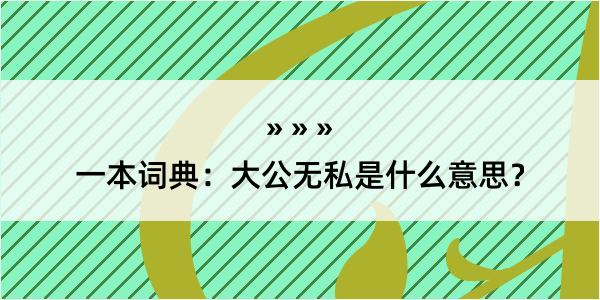 » » »

一本词典：大公无私是什么意思？